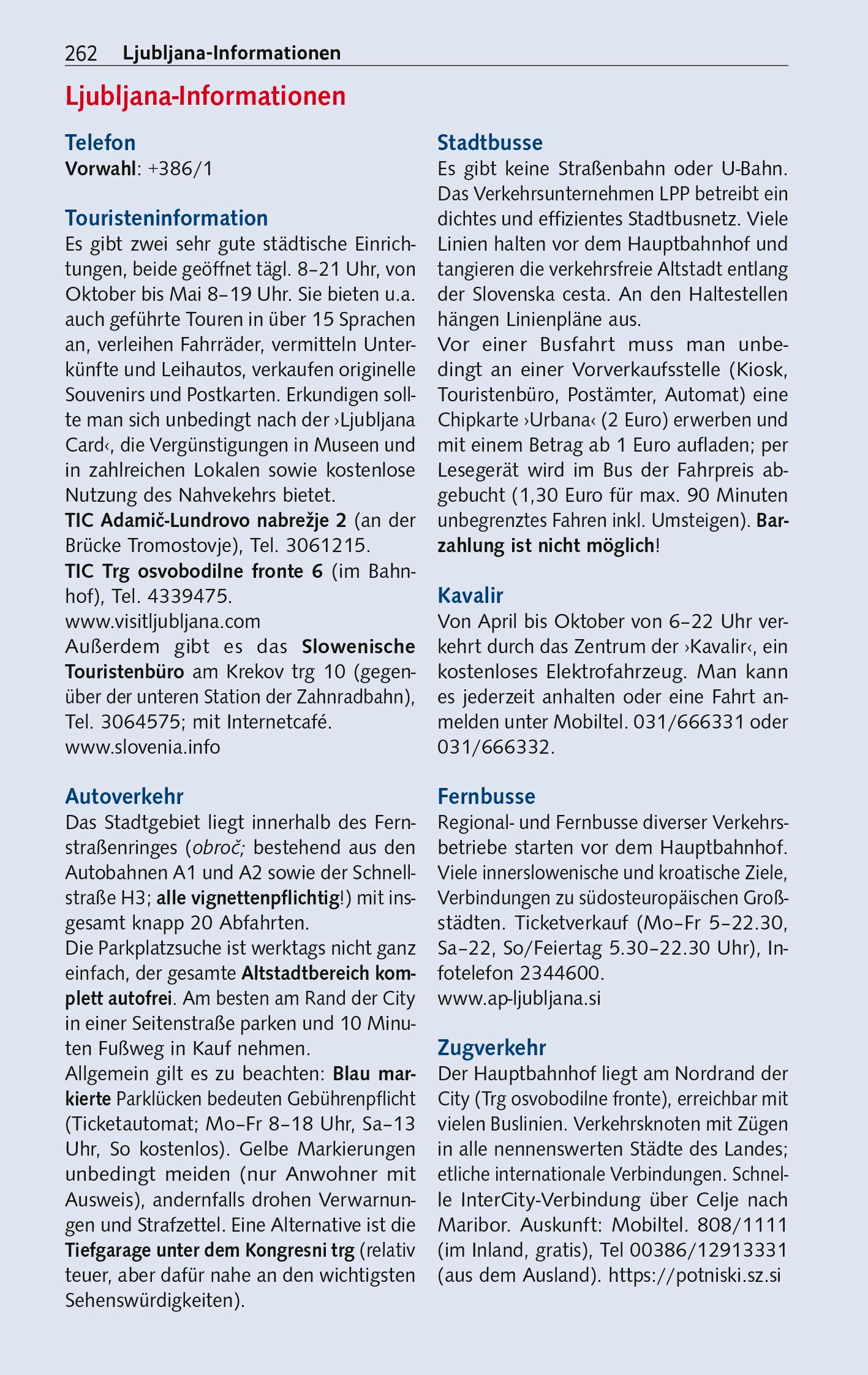 262 Ljubljana-Informationen

Ljubljana-Informationen

Telefon
Vorwahl: +386/1

Touristeninformation
Es gibt zwei sehr gute städtische Einrichtungen, beide geöffnet tägl. 8–21 Uhr, von Oktober bis Mai 8–19 Uhr. Sie bieten u.a. auch geführte Touren in über 15 Sprachen an, verleihen Fahrräder, vermitteln Unterkünfte und Leihautos, verkaufen originelle Souvenirs und Postkarten. Erkundigen sollte man sich unbedingt nach der ›Ljubljana Card‹, die Vergünstigungen in Museen und in zahlreichen Lokalen sowie kostenlose Nutzung des Nahvekehrs bietet.
TIC Adamič-Lundrovo nabrežje 2 (an der Brücke Tromostovje), Tel. 3061215.
TIC Trg osvobodilne fronte 6 (im Bahnhof), Tel. 4339475.
www.visitljubljana.com
Außerdem gibt es das Slowenische Touristenbüro am Krekov trg 10 (gegenüber der unteren Station der Zahnradbahn), Tel. 3064575; mit Internetcafé.
www.slovenia.info

Autoverkehr
Das Stadtgebiet liegt innerhalb des Fernstraßenringes (obroč; bestehend aus den Autobahnen A1 und A2 sowie der Schnellstraße H3; alle vignettenpflichtig!) mit insgesamt knapp 20 Abfahrten.
Die Parkplatzsuche ist werktags nicht ganz einfach, der gesamte Altstadtbereich komplett autofrei. Am besten am Rand der City in einer Seitenstraße parken und 10 Minuten Fußweg in Kauf nehmen.
Allgemein gilt es zu beachten: Blau markierte Parklücken bedeuten Gebührenpflicht (Ticketautomat; Mo–Fr 8–18 Uhr, Sa–13 Uhr, So kostenlos). Gelbe Markierungen unbedingt meiden (nur Anwohner mit Ausweis), andernfalls drohen Verwarnungen und Strafzettel. Eine Alternative ist die Tiefgarage unter dem Kongresni trg (relativ teuer, aber dafür nahe an den wichtigsten Sehenswürdigkeiten).

Stadtbusse
Es gibt keine Straßenbahn oder U-Bahn. Das Verkehrsunternehmen LPP betreibt ein dichtes und effizientes Stadtbusnetz. Viele Linien halten vor dem Hauptbahnhof und tangieren die verkehrsfreie Altstadt entlang der Slovenska cesta. An den Haltestellen hängen Linienpläne aus.
Vor einer Busfahrt muss man unbedingt an einer Vorverkaufsstelle (Kiosk, Touristenbüro, Postämter, Automat) eine Chipkarte ›Urbana‹ (2 Euro) erwerben und mit einem Betrag ab 1 Euro aufladen; per Lesegerät wird im Bus der Fahrpreis abgebucht (1,30 Euro für max. 90 Minuten unbegrenztes Fahren inkl. Umsteigen). Barzahlung ist nicht möglich!

Kavalir
Von April bis Oktober von 6–22 Uhr verkehrt durch das Zentrum der ›Kavalir‹, ein kostenloses Elektrofahrzeug. Man kann es jederzeit anhalten oder eine Fahrt anmelden unter Mobiltel. 031/666331 oder 031/666332.

Fernbusse
Regional- und Fernbusse diverser Verkehrsbetriebe starten vor dem Hauptbahnhof. Viele innerslowenische und kroatische Ziele, Verbindungen zu südosteuropäischen Großstädten. Ticketverkauf (Mo–Fr 5–22.30, Sa–22, So/Feiertag 5.30–22.30 Uhr), Infotelefon 2344600.
www.ap-ljubljana.si

Zugverkehr
Der Hauptbahnhof liegt am Nordrand der City (Trg osvobodilne fronte), erreichbar mit vielen Buslinien. Verkehrsknoten mit Zügen in alle nennenswerten Städte des Landes; etliche internationale Verbindungen. Schnelle InterCity-Verbindung über Celje nach Maribor. Auskunft: Mobiltel. 808/1111 (im Inland, gratis), Tel 00386/12913331 (aus dem Ausland). https://potniski.sz.si